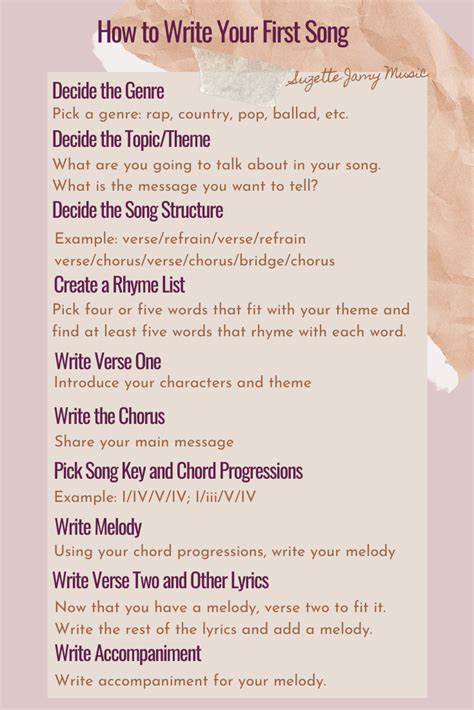 How to Write Your First Song

Suzette Jamy Music

Decide the Genre
Pick a genre: rap, country, pop, ballad, etc.

Decide the Topic/Theme
What are you going to talk about in your song. What is the message you want to tell?

Decide the Song Structure
Example: verse/refrain/verse/refrain verse/chorus/verse/chorus/bridge/chorus

Create a Rhyme List
Pick four or five words that fit with your theme and find at least five words that rhyme with each word.

Write Verse One
Introduce your characters and theme

Write the Chorus
Share your main message

Pick Song Key and Chord Progressions
Example: I/IV/V/IV; I/iii/V/IV

Write Melody
Using your chord progressions, write your melody

Write Verse Two and Other Lyrics
Now that you have a melody, verse two to fit it. Write the rest of the lyrics and add a melody.

Write Accompaniment
Write accompaniment for your melody.